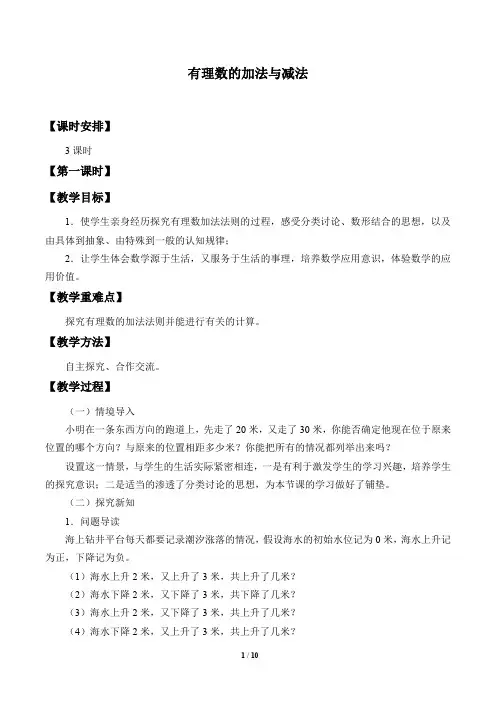 有理数的加法与减法

【课时安排】

3 课时

【第一课时】

【教学目标】

1．使学生亲身经历探究有理数加法法则的过程，感受分类讨论、数形结合的思想，以及由具体到抽象、由特殊到一般的认知规律；

2．让学生体会数学源于生活，又服务于生活的事理，培养数学应用意识，体验数学的应用价值。

【教学重难点】

探究有理数的加法法则并能进行有关的计算。

【教学方法】

自主探究、合作交流。

【教学过程】

（一）情境导入

小明在一条东西方向的跑道上，先走了 20 米，又走了 30 米，你能否确定他现在位于原来位置的哪个方向？与原来的位置相距多少米？你能把所有的情况都列举出来吗？

设置这一情景，与学生的生活实际紧密相连，一是有利于激发学生的学习兴趣，培养学生的探究意识；二是适当的渗透了分类讨论的思想，为本节课的学习做好了铺垫。

（二）探究新知

1．问题导读

海上钻井平台每天都要记录潮汐涨落的情况，假设海水的初始水位记为 0 米，海水上升记为正，下降记为负。

（1）海水上升 2 米，又上升了 3 米，共上升了几米？

（2）海水下降 2 米，又下降了 3 米，共下降了几米？

（3）海水上升 2 米，又下降了 3 米，共上升了几米？

（4）海水下降 2 米，又上升了 3 米，共上升了几米？

1 / 10